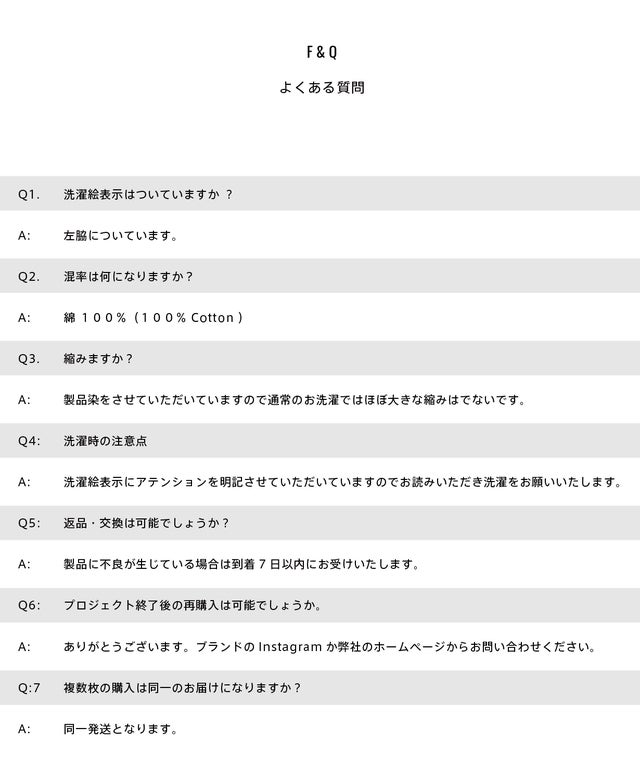 F & Q

よくある質問

Q1. 洗濯絵表示はついていますか ？

A: 左脇についています。

Q2. 混率は何になりますか？

A: 綿 １００％（１００% Cotton ）

Q3. 縮みますか？

A: 製品染をさせていただいていますので通常のお洗濯ではほぼ大きな縮みはでないです。

Q4: 洗濯時の注意点

A: 洗濯絵表示にアテンションを明記させていただいていますのでお読みいただき洗濯をお願いいたします。

Q5: 返品・交換は可能でしょうか？

A: 製品に不良が生じている場合は到着７日以内にお受けいたします。

Q6: プロジェクト終了後の再購入は可能でしょうか。

A: ありがとうございます。ブランドの Instagram か弊社のホームページからお問い合わせください。

Q:7 複数枚の購入は同一のお届けになりますか？

A: 同一発送となります。